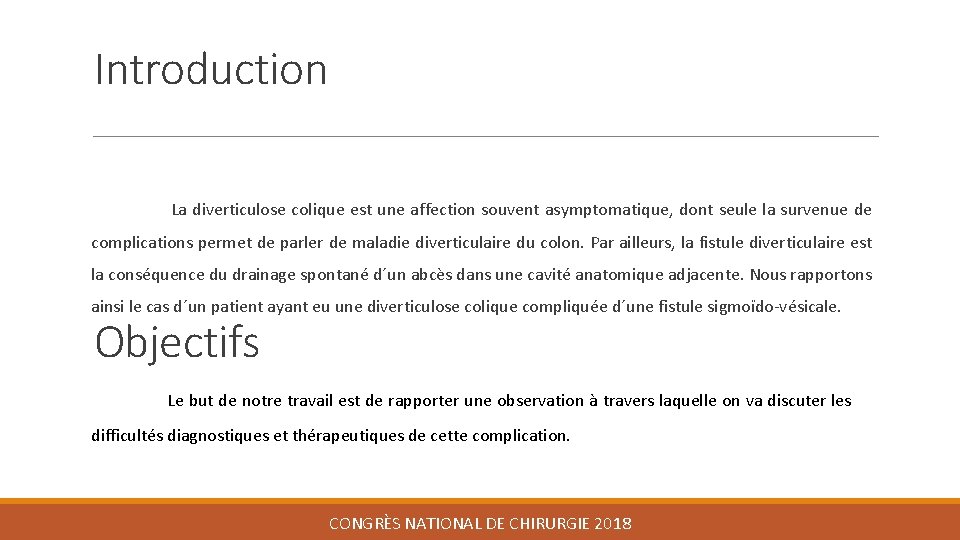 Introduction

La diverticulose colique est une affection souvent asymptomatique, dont seule la survenue de complications permet de parler de maladie diverticulaire du colon. Par ailleurs, la fistule diverticulaire est la conséquence du drainage spontané d´un abcès dans une cavité anatomique adjacente. Nous rapportons ainsi le cas d´un patient ayant eu une diverticulose colique compliquée d´une fistule sigmoïdo-vésicale.

Objectifs

Le but de notre travail est de rapporter une observation à travers laquelle on va discuter les difficultés diagnostiques et thérapeutiques de cette complication.

CONGRÈS NATIONAL DE CHIRURGIE 2018